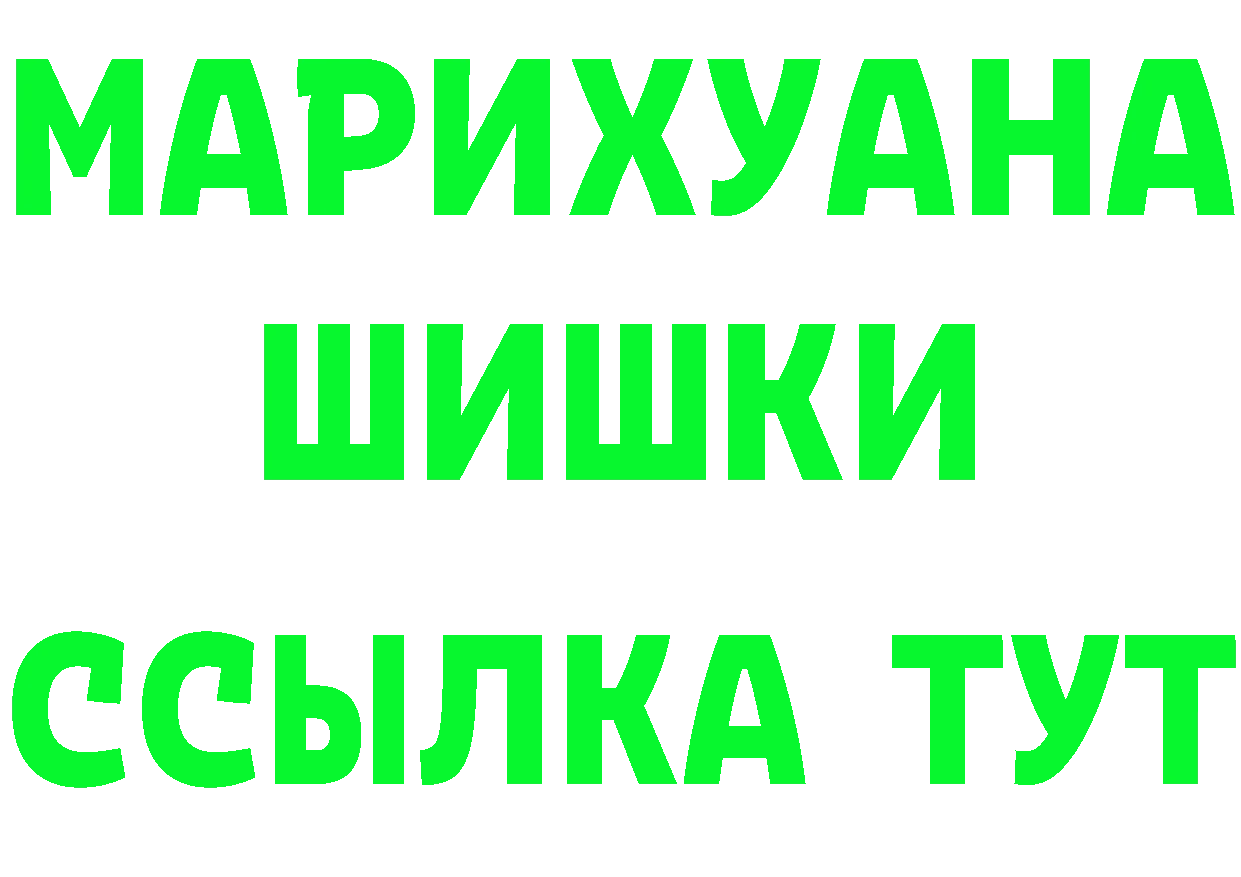 МАРИХУАНА
ШИШКИ
ССЫЛКА ТУТ